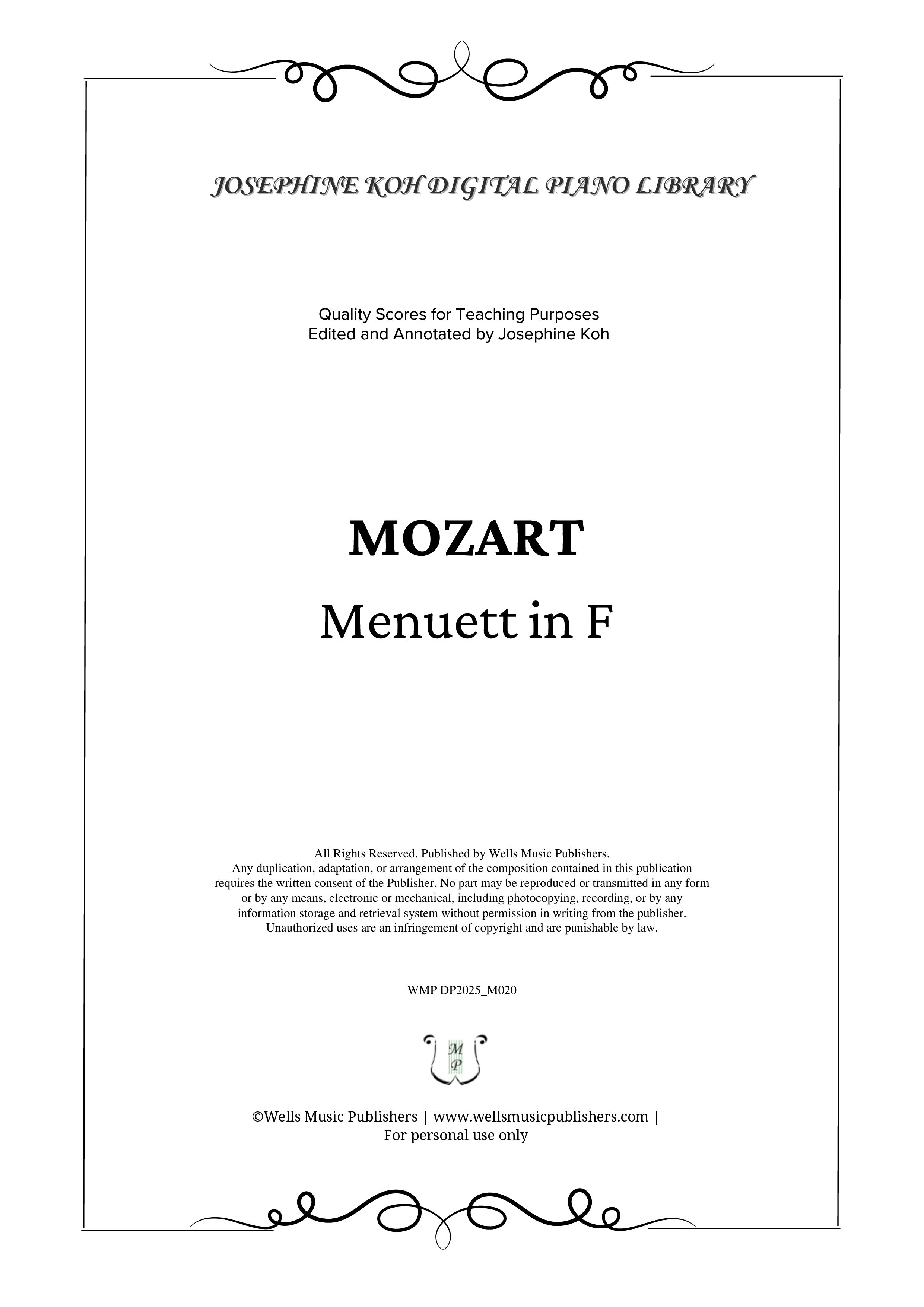 JOSEPHINE KOH DIGITAL PIANO LIBRARY

Quality Scores for Teaching Purposes
Edited and Annotated by Josephine Koh

MOZART

Menuett in F

All Rights Reserved. Published by Wells Music Publishers.
Any duplication, adaptation, or arrangement of the composition contained in this publication requires the written consent of the Publisher. No part may be reproduced or transmitted in any form or by any means, electronic or mechanical, including photocopying, recording, or by any information storage and retrieval system without permission in writing from the publisher. Unauthorized uses are an infringement of copyright and are punishable by law.

WMP DP2025_M020

M
P

©Wells Music Publishers | www.wellsmusicpublishers.com |
For personal use only